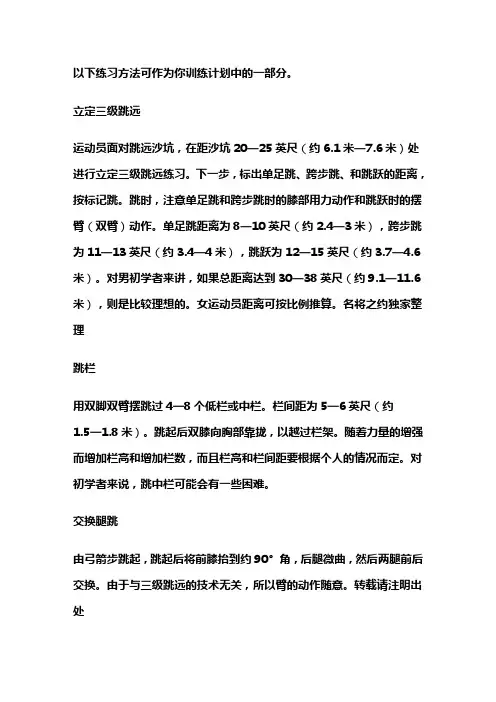 以下练习方法可作为你训练计划中的一部分。

立定三级跳远

运动员面对跳远沙坑，在距沙坑 20—25 英尺（约 6.1 米—7.6 米）处进行立定三级跳远练习。下一步，标出单足跳、跨步跳、和跳跃的距离，按标记跳。跳时，注意单足跳和跨步跳时的膝部用力动作和跳跃时的摆臂（双臂）动作。单足跳距离为 8—10 英尺（约 2.4—3 米），跨步跳为 11—13 英尺（约 3.4—4 米），跳跃为 12—15 英尺（约 3.7—4.6 米）。对男初学者来讲，如果总距离达到 30—38 英尺（约 9.1—11.6 米），则是比较理想的。女运动员距离可按比例推算。名将之约独家整理

跳栏

用双脚双臂摆跳过 4—8 个低栏或中栏。栏间距为 5—6 英尺（约 1.5—1.8 米）。跳起后双膝向胸部靠拢，以越过栏架。随着力量的增强而增加栏高和增加栏数，而且栏高和栏间距要根据个人的情况而定。对初学者来说，跳中栏可能会有一些困难。

交换腿跳

由弓箭步跳起，跳起后将前膝抬到约 90° 角，后腿微曲，然后两腿前后交换。由于与三级跳远的技术无关，所以臂的动作随意。转载请注明出处